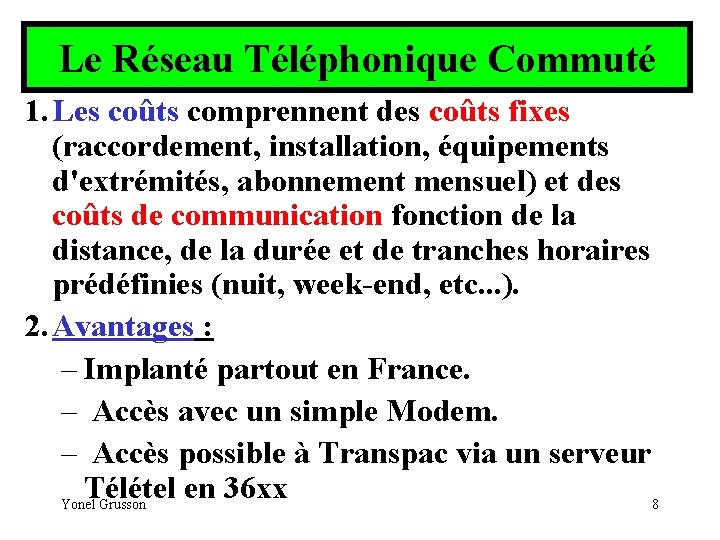 Le Réseau Téléphonique Commuté

1. Les coûts comprennent des coûts fixes (raccordement, installation, équipements d'extrémités, abonnement mensuel) et des coûts de communication fonction de la distance, de la durée et de tranches horaires prédéfinies (nuit, week-end, etc...).

2. Avantages :

– Implanté partout en France.

– Accès avec un simple Modem.

– Accès possible à Transpac via un serveur Télétel en 36xx

Yonel Grusson

8